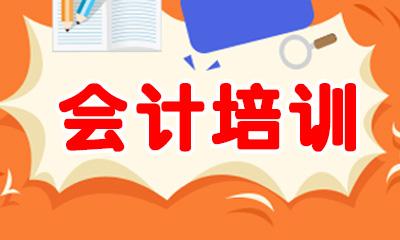 会计培训